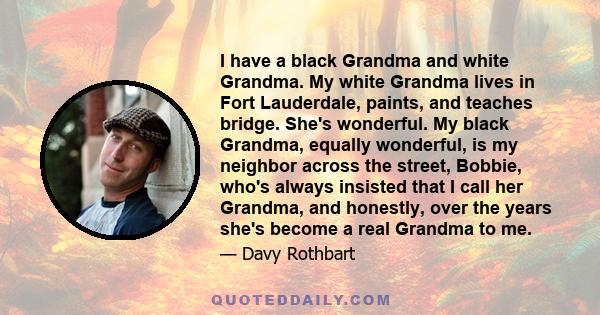 I have a black Grandma and white Grandma. My white Grandma lives in Fort Lauderdale, paints, and teaches bridge. She's wonderful. My black Grandma, equally wonderful, is my neighbor across the street, Bobbie, who's always insisted that I call her Grandma, and honestly, over the years she's become a real Grandma to me.

— Davy Rothbart

QUOTEDDAILY.COM